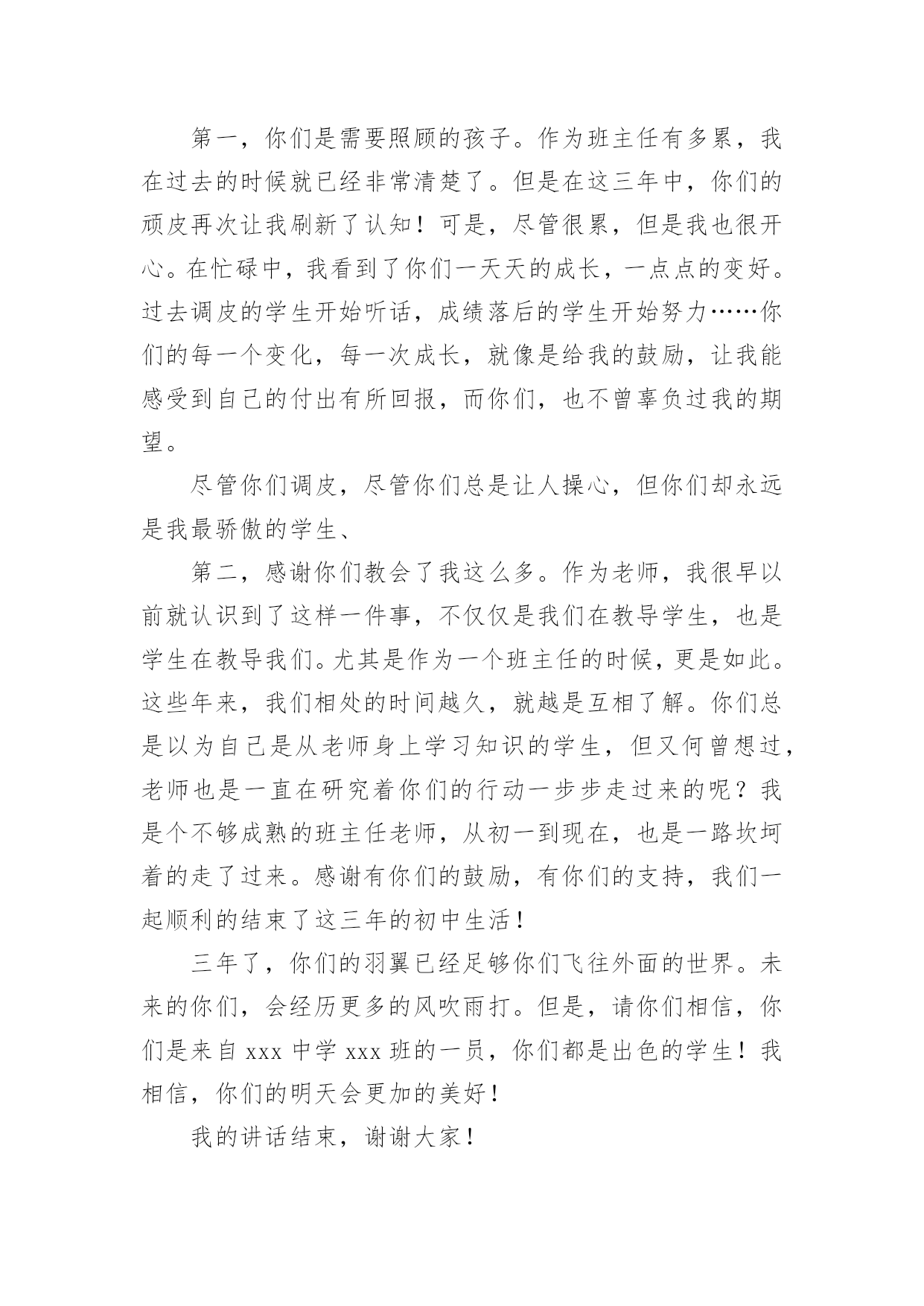 第一，你们是需要照顾的孩子。作为班主任有多累，我在过去的时候就已经非常清楚了。但是在这三年中，你们的顽皮再次让我刷新了认知！可是，尽管很累，但是我也很开心。在忙碌中，我看到了你们一天天的成长，一点点的变好。过去调皮的学生开始听话，成绩落后的学生开始努力……你们的每一个变化，每一次成长，就像是给我的鼓励，让我能感受到自己的付出有所回报，而你们，也不曾辜负过我的期望。

尽管你们调皮，尽管你们总是让人操心，但你们却永远是我最骄傲的学生、

第二，感谢你们教会了我这么多。作为老师，我很早以前就认识到了这样一件事，不仅仅是我们在教导学生，也是学生在教导我们。尤其是作为一个班主任的时候，更是如此。这些年来，我们相处的时间越久，就越是互相了解。你们总是以为自己是从老师身上学习知识的学生，但又何曾想过，老师也是一直在研究着你们的行动一步步走过来的呢？我是个不够成熟的班主任老师，从初一到现在，也是一路坎坷着的走了过来。感谢有你们的鼓励，有你们的支持，我们一起顺利的结束了这三年的初中生活！

三年了，你们的羽翼已经足够你们飞往外面的世界。未来的你们，会经历更多的风吹雨打。但是，请你们相信，你们是来自 xxx 中学 xxx 班的一员，你们都是出色的学生！我相信，你们的明天会更加的美好！

我的讲话结束，谢谢大家！